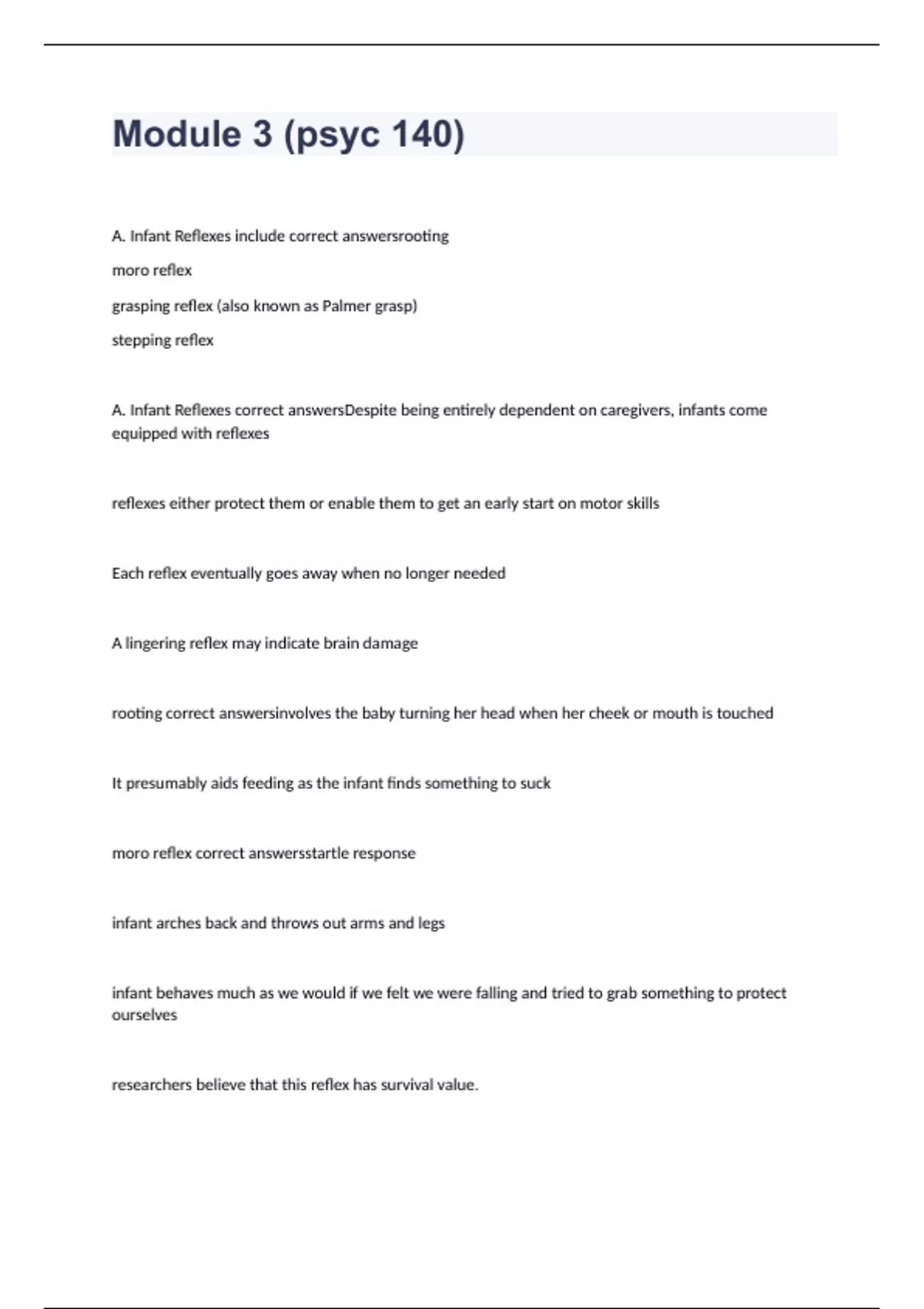 Module 3 (psyc 140)

A. Infant Reflexes include correct answersrooting

moro reflex

grasping reflex (also known as Palmer grasp)

stepping reflex

A. Infant Reflexes correct answersDespite being entirely dependent on caregivers, infants come equipped with reflexes

reflexes either protect them or enable them to get an early start on motor skills

Each reflex eventually goes away when no longer needed

A lingering reflex may indicate brain damage

rooting correct answersinvolves the baby turning her head when her cheek or mouth is touched

It presumably aids feeding as the infant finds something to suck

moro reflex correct answersstartle response

infant arches back and throws out arms and legs

infant behaves much as we would if we felt we were falling and tried to grab something to protect ourselves

researchers believe that this reflex has survival value.